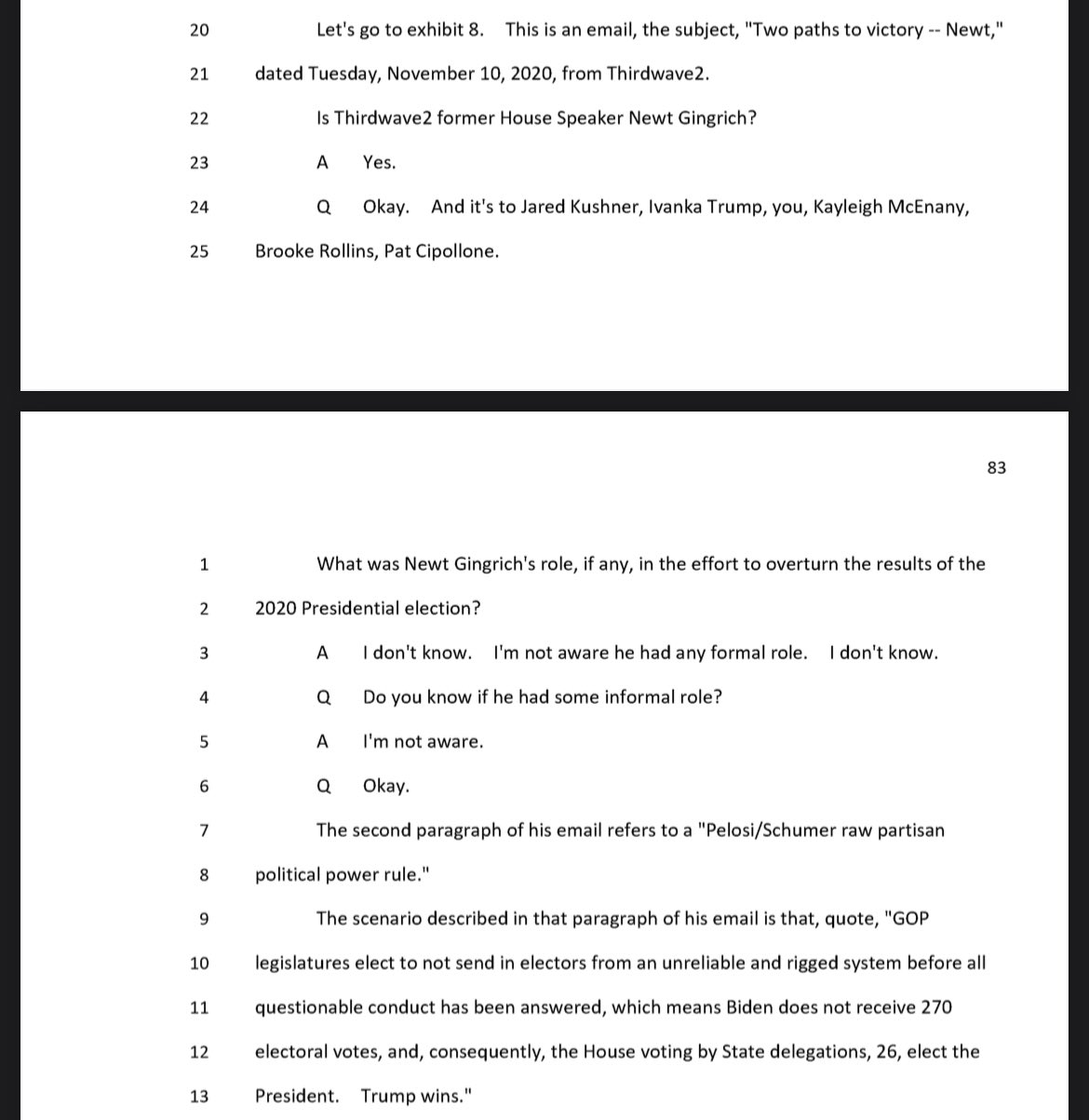 20 Let's go to exhibit 8. This is an email, the subject, "Two paths to victory -- Newt,"

21 dated Tuesday, November 10, 2020, from Thirdwave2.

22 Is Thirdwave2 former House Speaker Newt Gingrich?

23 A Yes.

24 Q Okay. And it's to Jared Kushner, Ivanka Trump, you, Kayleigh McEnany,

25 Brooke Rollins, Pat Cipollone.

83

1 What was Newt Gingrich's role, if any, in the effort to overturn the results of the

2 2020 Presidential election?

3 A I don't know. I'm not aware he had any formal role. I don't know.

4 Q Do you know if he had some informal role?

5 A I'm not aware.

6 Q Okay.

7 The second paragraph of his email refers to a "Pelosi/Schumer raw partisan

8 political power rule."

9 The scenario described in that paragraph of his email is that, quote, "GOP

10 legislatures elect to not send in electors from an unreliable and rigged system before all

11 questionable conduct has been answered, which means Biden does not receive 270

12 electoral votes, and, consequently, the House voting by State delegations, 26, elect the

13 President. Trump wins."